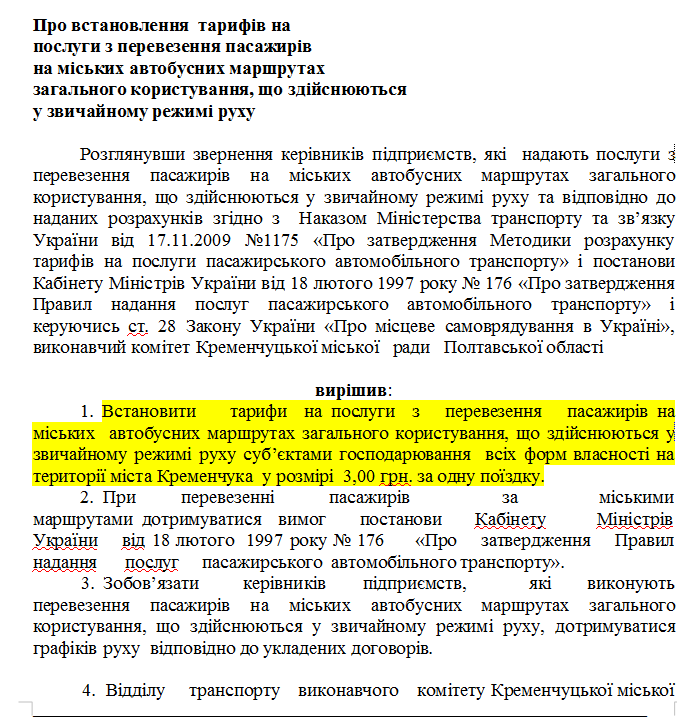 Про встановлення тарифів на послуги з перевезення пасажирів на міських автобусних маршрутах загального користування, що здійснюються у звичайному режимі руху

Розглянувши звернення керівників підприємств, які надають послуги з перевезення пасажирів на міських автобусних маршрутах загального користування, що здійснюються у звичайному режимі руху та відповідно до наданих розрахунків згідно з Наказом Міністерства транспорту та зв'язку України від 17.11.2009 №1175 «Про затвердження Методики розрахунку тарифів на послуги пасажирського автомобільного транспорту» і постанови Кабінету Міністрів України від 18 лютого 1997 року № 176 «Про затвердження Правил надання послуг пасажирського автомобільного транспорту» і керуючись ст. 28 Закону України «Про місцеве самоврядування в Україні», виконавчий комітет Кременчуцької міської ради Полтавської області

вирішив:

1. Встановити тарифи на послуги з перевезення пасажирів на міських автобусних маршрутах загального користування, що здійснюються у звичайному режимі руху суб'єктами господарювання всіх форм власності на території міста Кременчука у розмірі 3,00 грн. за одну поїздку.

2. При перевезенні пасажирів за міськими маршрутами дотримуватися вимог постанови Кабінету Міністрів України від 18 лютого 1997 року № 176 «Про затвердження Правил надання послуг пасажирського автомобільного транспорту».

3. Зобов'язати керівників підприємств, які виконують перевезення пасажирів на міських автобусних маршрутах загального користування, що здійснюються у звичайному режимі руху, дотримуватися графіків руху відповідно до укладених договорів.

4. Відділу транспорту виконавчого комітету Кременчуцької міської